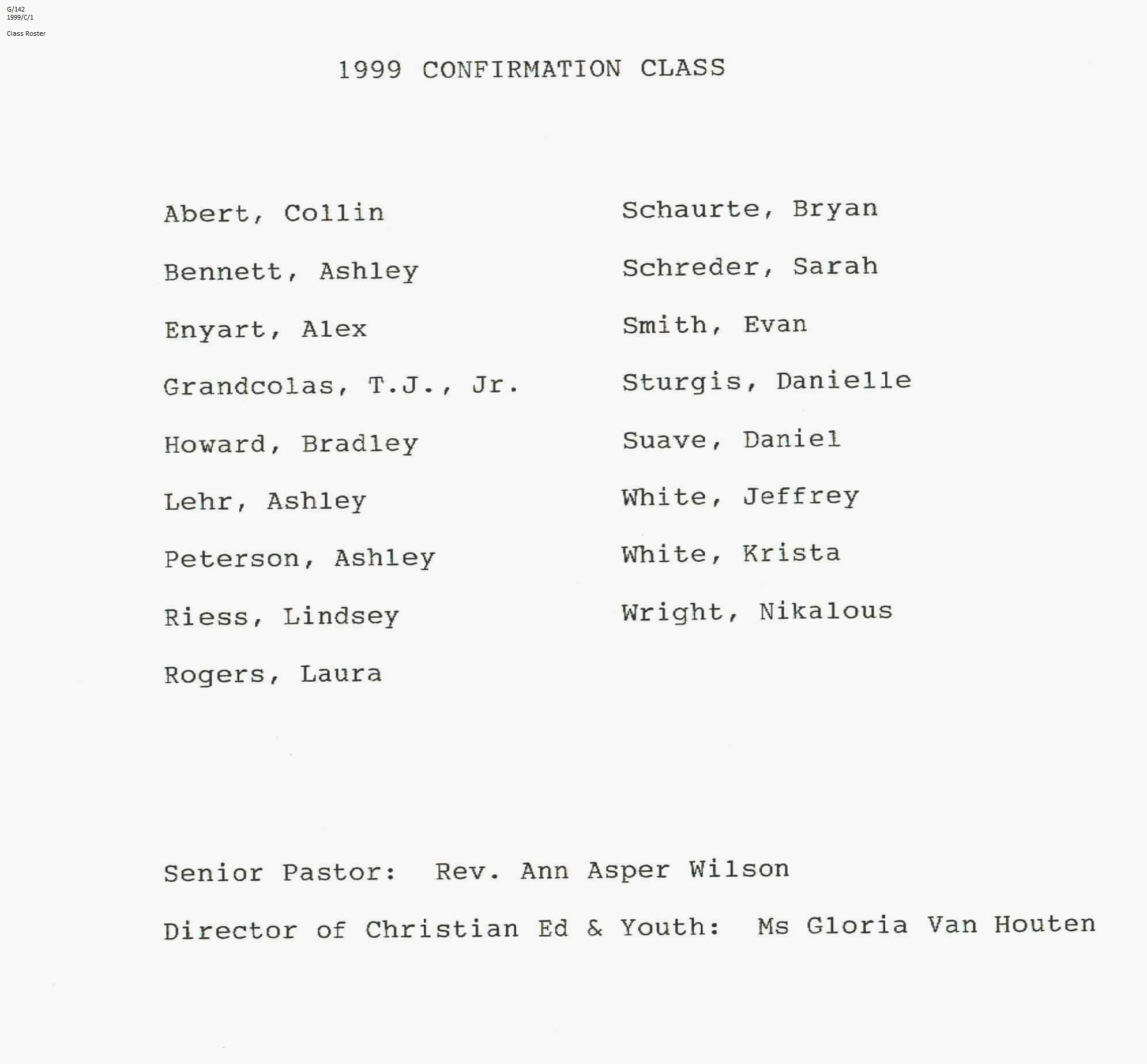 G/142
1999/C/1

Class Roster

1999 CONFIRMATION CLASS

Abert, Collin

Bennett, Ashley

Enyart, Alex

Grandcolas, T.J., Jr.

Howard, Bradley

Lehr, Ashley

Peterson, Ashley

Riess, Lindsey

Rogers, Laura

Schaurte, Bryan

Schreder, Sarah

Smith, Evan

Sturgis, Danielle

Suave, Daniel

White, Jeffrey

White, Krista

Wright, Nikalous

Senior Pastor: Rev. Ann Asper Wilson

Director of Christian Ed & Youth: Ms Gloria Van Houten